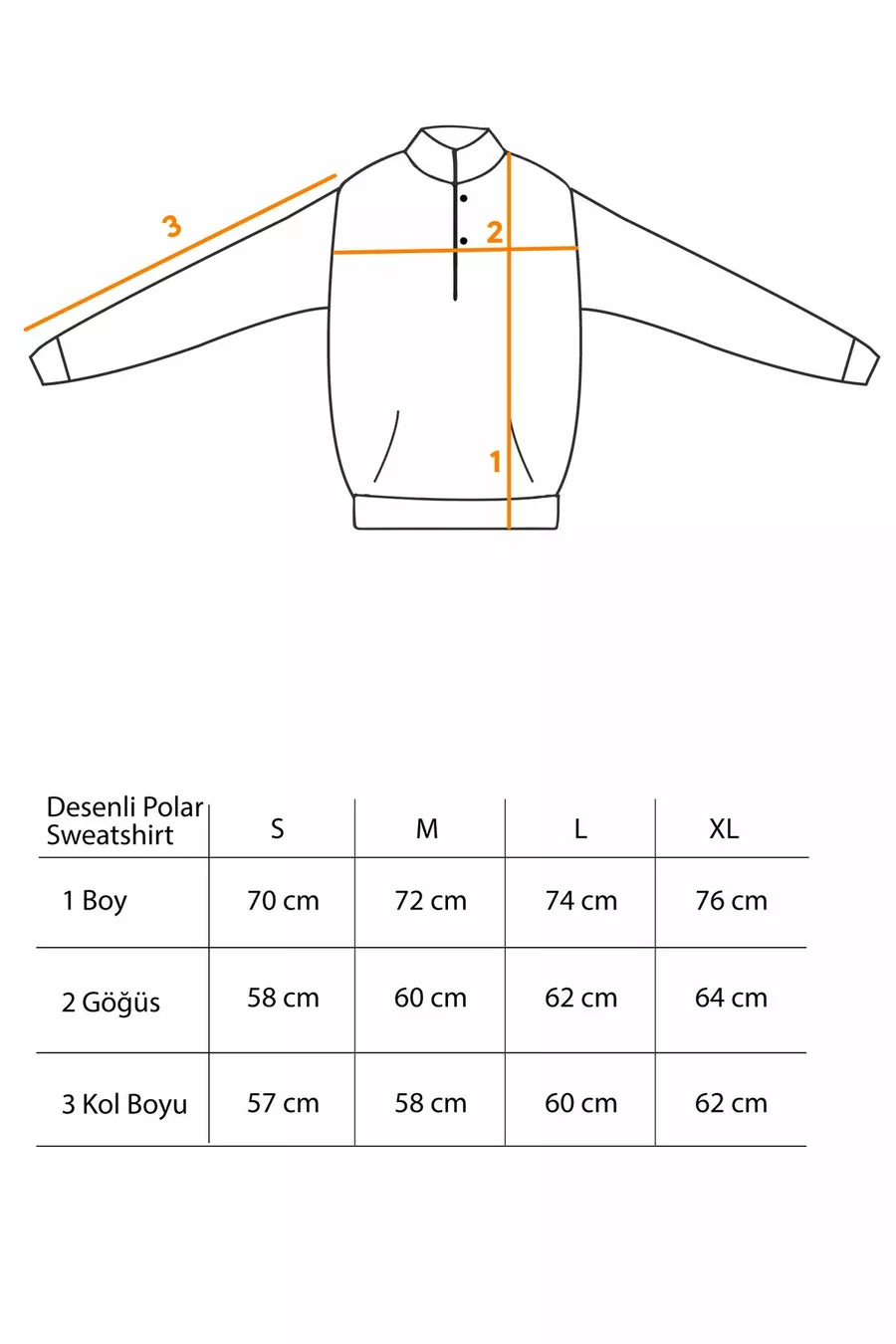 3

2

1

| Desenli Polar Sweatshirt | S | M | L | XL |
|---|---|---|---|---|
| 1 Boy | 70 cm | 72 cm | 74 cm | 76 cm |
| 2 Göğüs | 58 cm | 60 cm | 62 cm | 64 cm |
| 3 Kol Boyu | 57 cm | 58 cm | 60 cm | 62 cm |